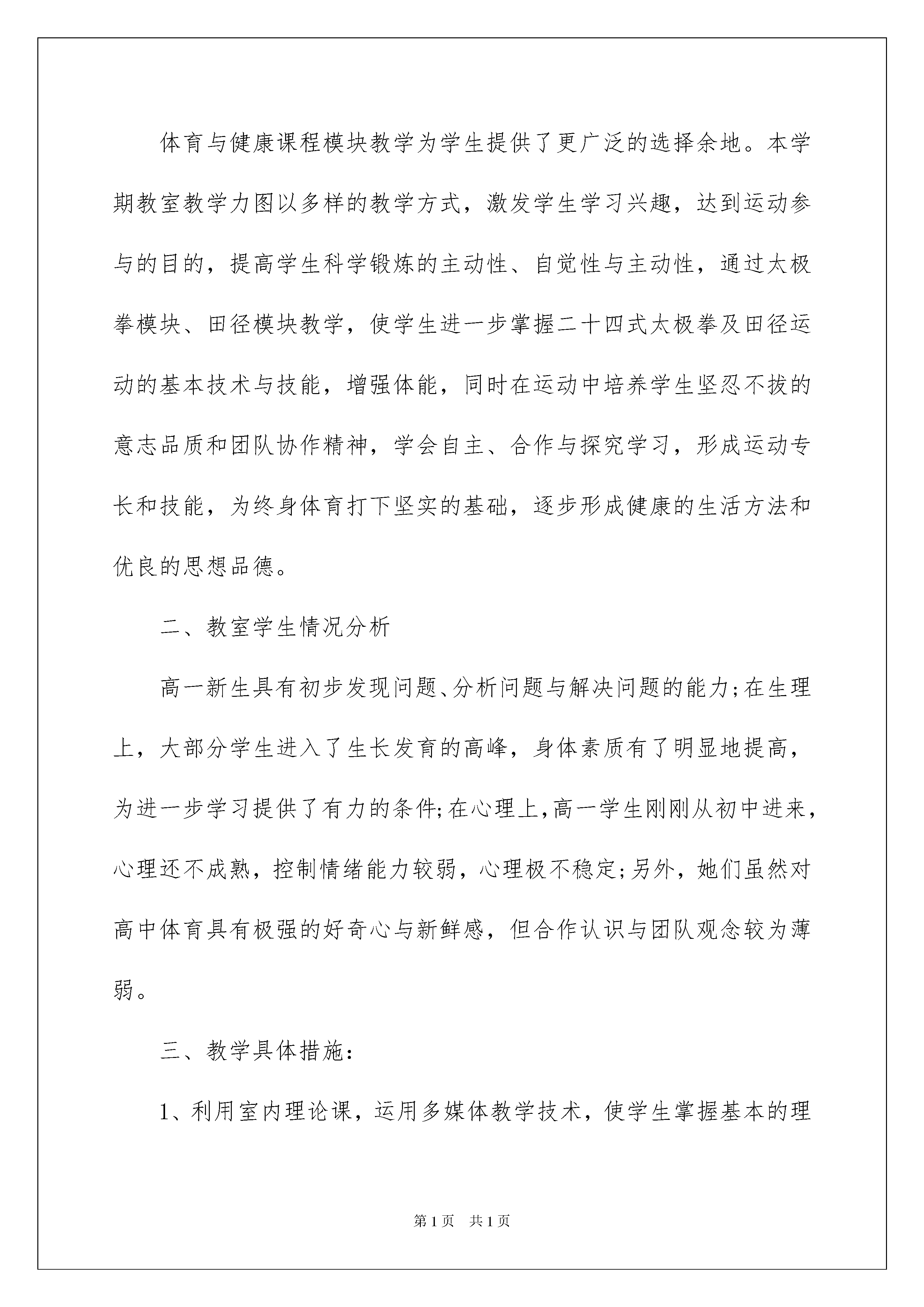 体育与健康课程模块教学为学生提供了更广泛的选择余地。本学期教室教学力图以多样的教学方式，激发学生学习兴趣，达到运动参与的目的，提高学生科学锻炼的主动性、自觉性与主动性，通过太极拳模块、田径模块教学，使学生进一步掌握二十四式太极拳及田径运动的基本技术与技能，增强体能，同时在运动中培养学生坚忍不拔的意志品质和团队协作精神，学会自主、合作与探究学习，形成运动专长和技能，为终身体育打下坚实的基础，逐步形成健康的生活方法和优良的思想品德。

二、教室学生情况分析

高一新生具有初步发现问题、分析问题与解决问题的能力;在生理上，大部分学生进入了生长发育的高峰，身体素质有了明显地提高，为进一步学习提供了有力的条件;在心理上,高一学生刚刚从初中进来，心理还不成熟，控制情绪能力较弱，心理极不稳定;另外，她们虽然对高中体育具有极强的好奇心与新鲜感，但合作认识与团队观念较为薄弱。

三、教学具体措施：

1、利用室内理论课，运用多媒体教学技术，使学生掌握基本的理

第1页　共1页